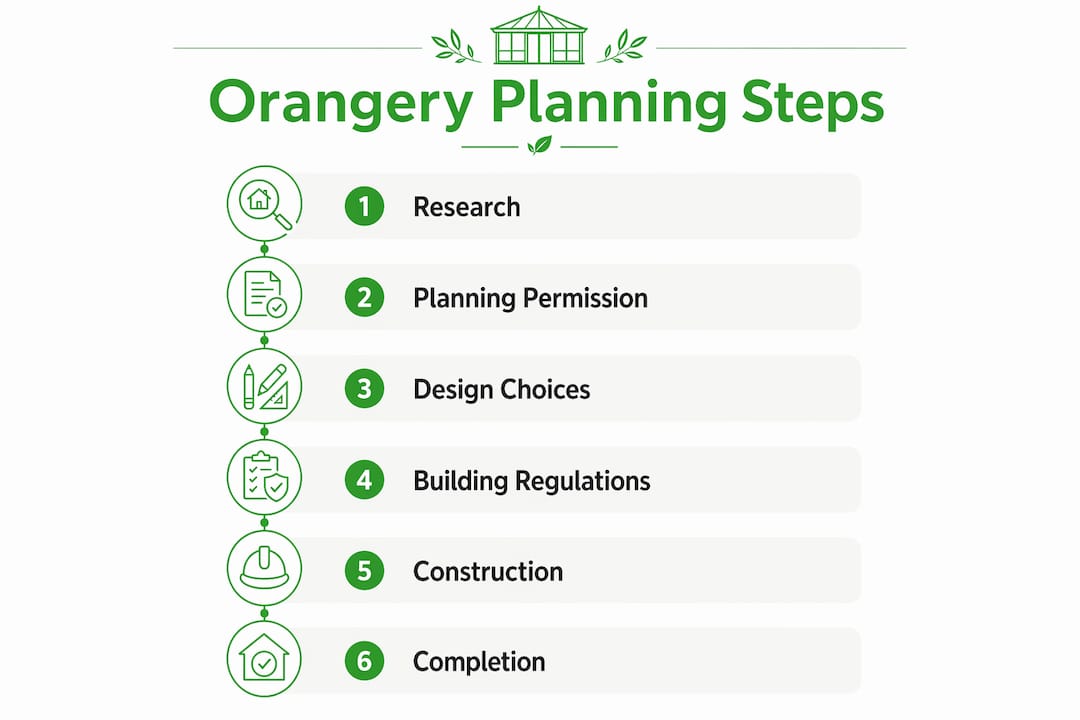 Orangery Planning Steps

1 Research

2 Planning Permission

3 Design Choices

4 Building Regulations

5 Construction

6 Completion